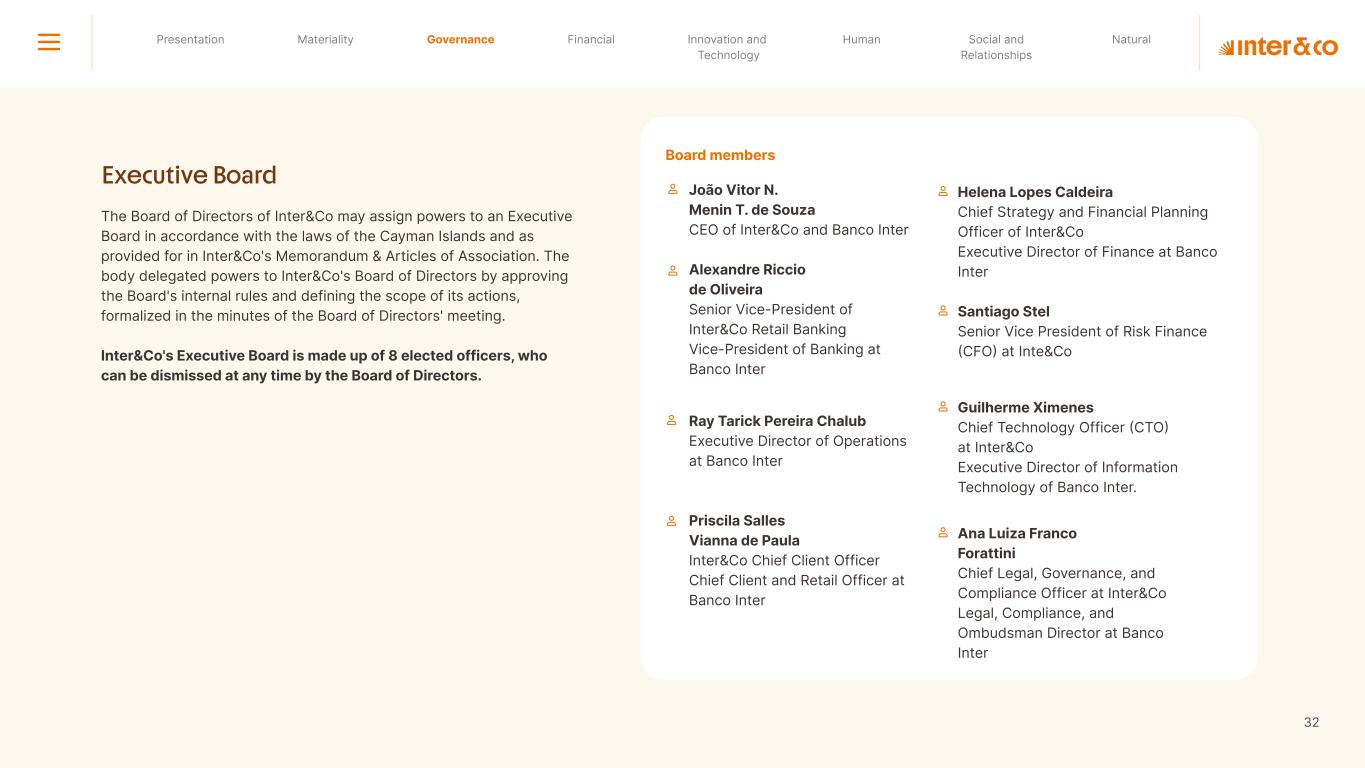 Presentation Materiality Governance Financial Innovation and Technology Human Social and Relationships Natural

inter&co

Executive Board

The Board of Directors of Inter&Co may assign powers to an Executive Board in accordance with the laws of the Cayman Islands and as provided for in Inter&Co's Memorandum & Articles of Association. The body delegated powers to Inter&Co's Board of Directors by approving the Board's internal rules and defining the scope of its actions, formalized in the minutes of the Board of Directors' meeting.

Inter&Co's Executive Board is made up of 8 elected officers, who can be dismissed at any time by the Board of Directors.

Board members

João Vitor N. Menin T. de Souza
CEO of Inter&Co and Banco Inter

Alexandre Riccio de Oliveira
Senior Vice-President of Inter&Co Retail Banking
Vice-President of Banking at Banco Inter

Ray Tarick Pereira Chalub
Executive Director of Operations at Banco Inter

Priscila Salles Vianna de Paula
Inter&Co Chief Client Officer
Chief Client and Retail Officer at Banco Inter

Helena Lopes Caldeira
Chief Strategy and Financial Planning Officer of Inter&Co
Executive Director of Finance at Banco Inter

Santiago Stel
Senior Vice President of Risk Finance (CFO) at Inte&Co

Guilherme Ximenes
Chief Technology Officer (CTO) at Inter&Co
Executive Director of Information Technology of Banco Inter.

Ana Luiza Franco Forattini
Chief Legal, Governance, and Compliance Officer at Inter&Co
Legal, Compliance, and Ombudsman Director at Banco Inter

32